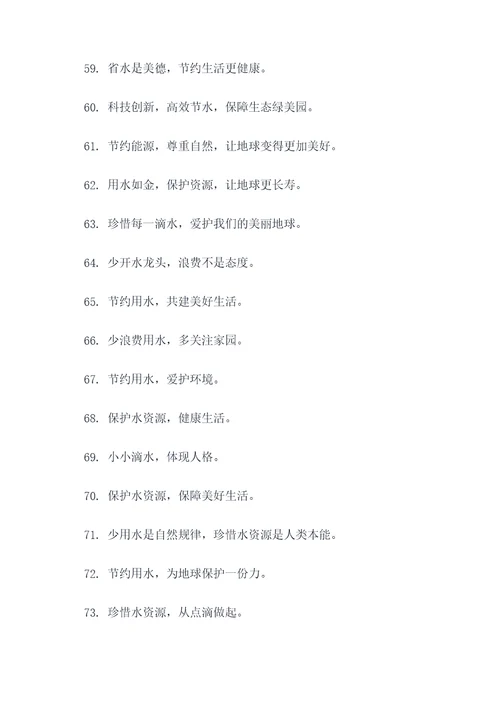 59. 省水是美德，节约生活更健康。

60. 科技创新，高效节水，保障生态绿美园。

61. 节约能源，尊重自然，让地球变得更加美好。

62. 用水如金，保护资源，让地球更长寿。

63. 珍惜每一滴水，爱护我们的美丽地球。

64. 少开水龙头，浪费不是态度。

65. 节约用水，共建美好生活。

66. 少浪费用水，多关注家园。

67. 节约用水，爱护环境。

68. 保护水资源，健康生活。

69. 小小滴水，体现人格。

70. 保护水资源，保障美好生活。

71. 少用水是自然规律，珍惜水资源是人类本能。

72. 节约用水，为地球保护一份力。

73. 珍惜水资源，从点滴做起。